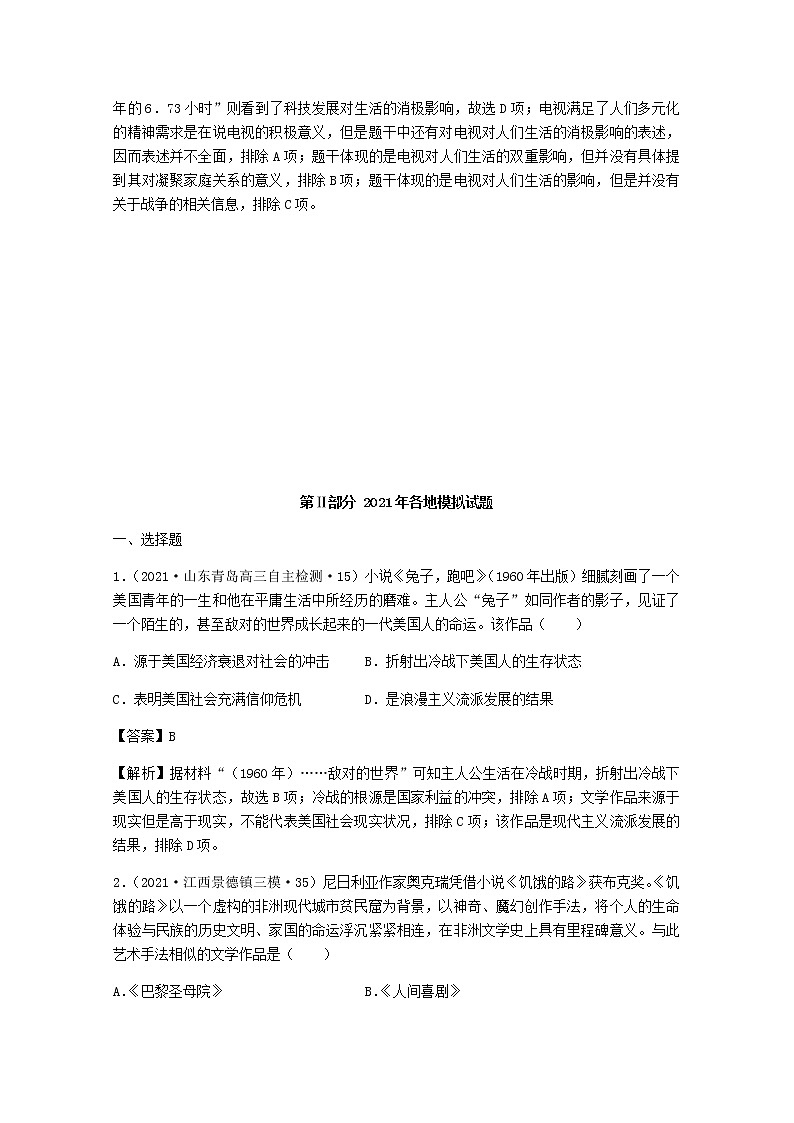 年的6．73小时”则看到了科技发展对生活的消极影响，故选D项；电视满足了人们多元化的精神需求是在说电视的积极意义，但是题干中还有对电视对人们生活的消极影响的表述，因而表述并不全面，排除A项；题干体现的是电视对人们生活的双重影响，但并没有具体提到其对凝聚家庭关系的意义，排除B项；题干体现的是电视对人们生活的影响，但是并没有关于战争的相关信息，排除C项。

第II部分 2021年各地模拟试题

一、选择题

1．（2021·山东青岛高三自主检测·15）小说《兔子，跑吧》（1960年出版）细腻刻画了一个美国青年的一生和他在平庸生活中所经历的磨难。主人公“兔子”如同作者的影子，见证了一个陌生的，甚至敌对的世界成长起来的一代美国人的命运。该作品（　　）

A．源于美国经济衰退对社会的冲击　　B．折射出冷战下美国人的生存状态

C．表明美国社会充满信仰危机　　D．是浪漫主义流派发展的结果

【答案】B

【解析】据材料“（1960年）……敌对的世界”可知主人公生活在冷战时期，折射出冷战下美国人的生存状态，故选B项；冷战的根源是国家利益的冲突，排除A项；文学作品来源于现实但是高于现实，不能代表美国社会现实状况，排除C项；该作品是现代主义流派发展的结果，排除D项。

2．（2021·江西景德镇三模·35）尼日利亚作家奥克瑞凭借小说《饥饿的路》获布克奖。《饥饿的路》以一个虚构的非洲现代城市贫民窟为背景，以神奇、魔幻创作手法，将个人的生命体验与民族的历史文明、家国的命运浮沉紧紧相连，在非洲文学史上具有里程碑意义。与此艺术手法相似的文学作品是（　　）

A.《巴黎圣母院》　　B.《人间喜剧》